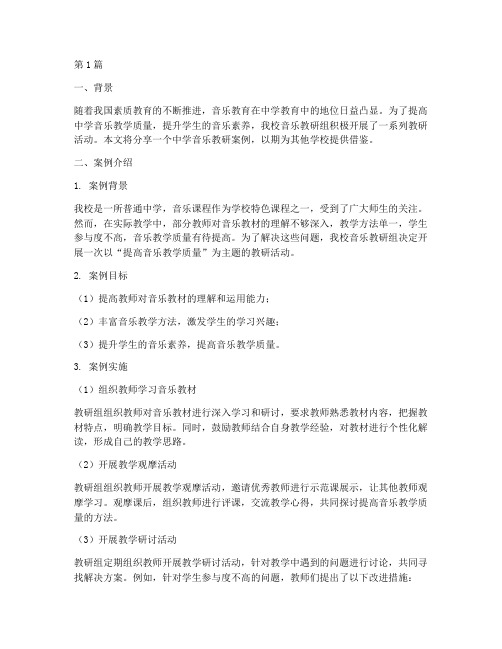 第1篇

一、背景

随着我国素质教育的不断推进，音乐教育在中学教育中的地位日益凸显。为了提高中学音乐教学质量，提升学生的音乐素养，我校音乐教研组积极开展了一系列教研活动。本文将分享一个中学音乐教研案例，以期为其他学校提供借鉴。

二、案例介绍

1. 案例背景

我校是一所普通中学，音乐课程作为学校特色课程之一，受到了广大师生的关注。然而，在实际教学中，部分教师对音乐教材的理解不够深入，教学方法单一，学生参与度不高，音乐教学质量有待提高。为了解决这些问题，我校音乐教研组决定开展一次以“提高音乐教学质量”为主题的教研活动。

2. 案例目标

（1）提高教师对音乐教材的理解和运用能力；

（2）丰富音乐教学方法，激发学生的学习兴趣；

（3）提升学生的音乐素养，提高音乐教学质量。

3. 案例实施

（1）组织教师学习音乐教材

教研组组织教师对音乐教材进行深入学习和研讨，要求教师熟悉教材内容，把握教材特点，明确教学目标。同时，鼓励教师结合自身教学经验，对教材进行个性化解读，形成自己的教学思路。

（2）开展教学观摩活动

教研组组织教师开展教学观摩活动，邀请优秀教师进行示范课展示，让其他教师观摩学习。观摩课后，组织教师进行评课，交流教学心得，共同探讨提高音乐教学质量的方法。

（3）开展教学研讨活动

教研组定期组织教师开展教学研讨活动，针对教学中遇到的问题进行讨论，共同寻找解决方案。例如，针对学生参与度不高的问题，教师们提出了以下改进措施：